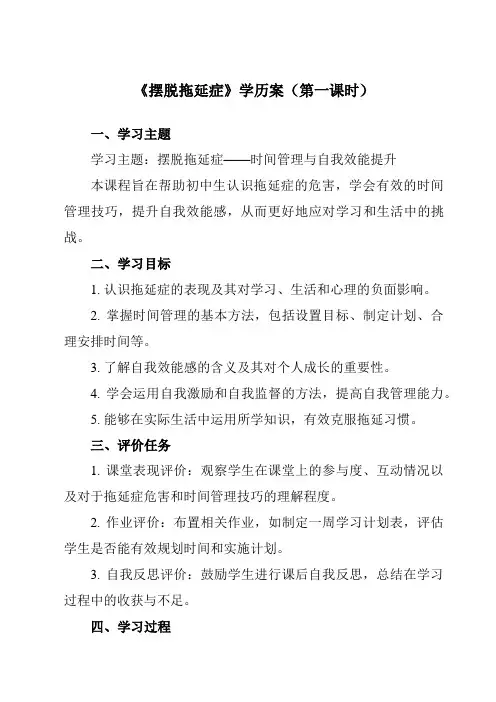 《摆脱拖延症》学历案（第一课时）

一、学习主题

学习主题：摆脱拖延症——时间管理与自我效能提升

本课程旨在帮助初中生认识拖延症的危害，学会有效的时间管理技巧，提升自我效能感，从而更好地应对学习和生活中的挑战。

二、学习目标

1. 认识拖延症的表现及其对学习、生活和心理的负面影响。

2. 掌握时间管理的基本方法，包括设置目标、制定计划、合理安排时间等。

3. 了解自我效能感的含义及其对个人成长的重要性。

4. 学会运用自我激励和自我监督的方法，提高自我管理能力。

5. 能够在实际生活中运用所学知识，有效克服拖延习惯。

三、评价任务

1. 课堂表现评价：观察学生在课堂上的参与度、互动情况以及对于拖延症危害和时间管理技巧的理解程度。

2. 作业评价：布置相关作业，如制定一周学习计划表，评估学生是否能有效规划时间和实施计划。

3. 自我反思评价：鼓励学生进行课后自我反思，总结在学习过程中的收获与不足。

四、学习过程